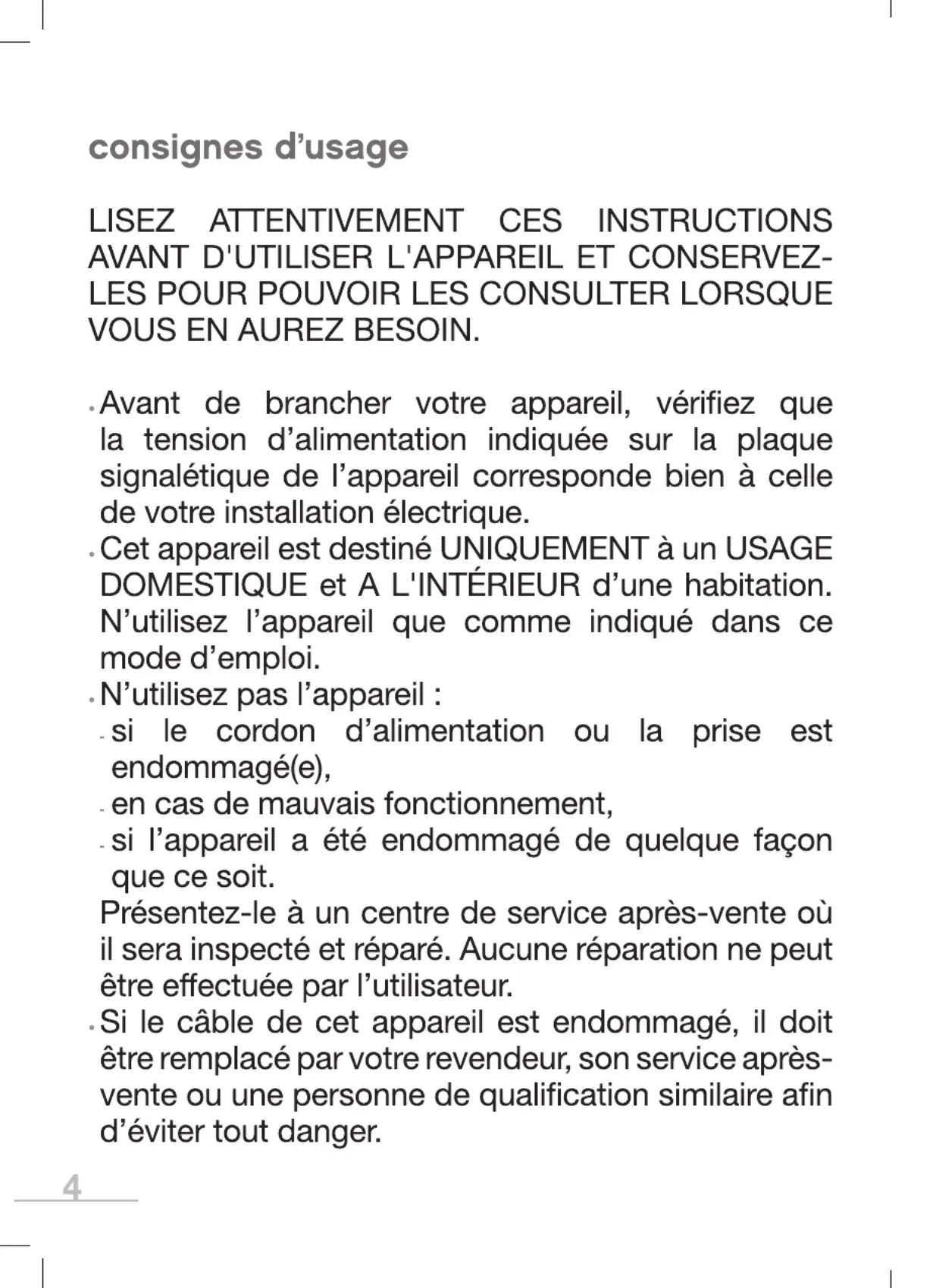 consignes d’usage

LISEZ ATTENTIVEMENT CES INSTRUCTIONS AVANT D'UTILISER L'APPAREIL ET CONSERVEZ-LES POUR POUVOIR LES CONSULTER LORSQUE VOUS EN AUREZ BESOIN.

• Avant de brancher votre appareil, vérifiez que la tension d’alimentation indiquée sur la plaque signalétique de l’appareil corresponde bien à celle de votre installation électrique.
• Cet appareil est destiné UNIQUEMENT à un USAGE DOMESTIQUE et A L'INTÉRIEUR d’une habitation. N’utilisez l’appareil que comme indiqué dans ce mode d’emploi.
• N’utilisez pas l’appareil :
- si le cordon d’alimentation ou la prise est endommagé(e),
- en cas de mauvais fonctionnement,
- si l’appareil a été endommagé de quelque façon que ce soit.
Présentez-le à un centre de service après-vente où il sera inspecté et réparé. Aucune réparation ne peut être effectuée par l’utilisateur.
• Si le câble de cet appareil est endommagé, il doit être remplacé par votre revendeur, son service après-vente ou une personne de qualification similaire afin d’éviter tout danger.

4